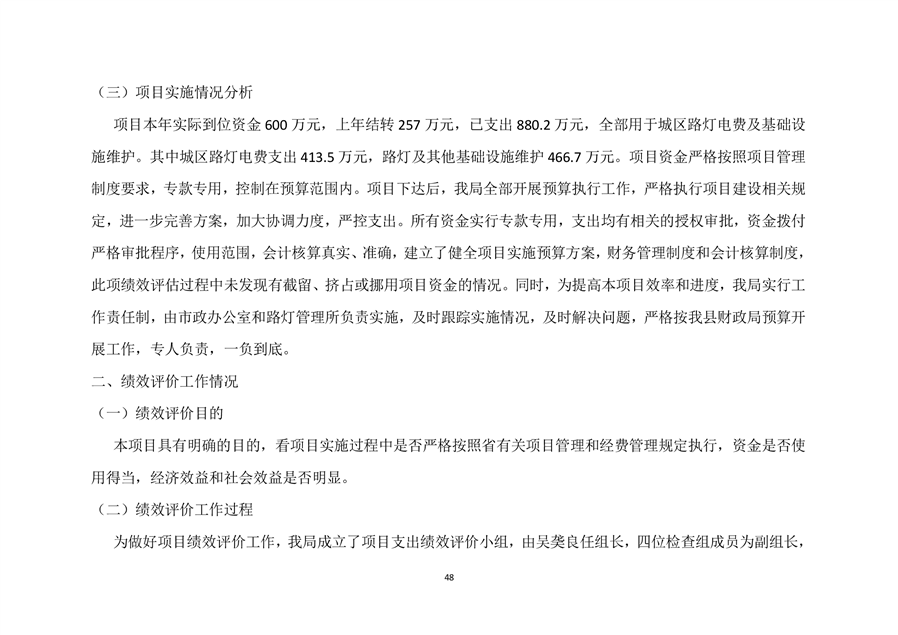 （三）项目实施情况分析

项目本年实际到位资金 600 万元，上年结转 257 万元，已支出 880.2 万元，全部用于城区路灯电费及基础设施维护。其中城区路灯电费支出 413.5 万元，路灯及其他基础设施维护 466.7 万元。项目资金严格按照项目管理制度要求，专款专用，控制在预算范围内。项目下达后，我局全部开展预算执行工作，严格执行项目建设相关规定，进一步完善方案，加大协调力度，严控支出。所有资金实行专款专用，支出均有相关的授权审批，资金拨付严格审批程序，使用范围，会计核算真实、准确，建立了健全项目实施预算方案，财务管理制度和会计核算制度，此项绩效评估过程中未发现有截留、挤占或挪用项目资金的情况。同时，为提高本项目效率和进度，我局实行工作责任制，由市政办公室和路灯管理所负责实施，及时跟踪实施情况，及时解决问题，严格按我县财政局预算开展工作，专人负责，一负到底。

二、绩效评价工作情况

（一）绩效评价目的

本项目具有明确的目的，看项目实施过程中是否严格按照省有关项目管理和经费管理规定执行，资金是否使用得当，经济效益和社会效益是否明显。

（二）绩效评价工作过程

为做好项目绩效评价工作，我局成立了项目支出绩效评价小组，由吴奕良任组长，四位检查组成员为副组长，

48